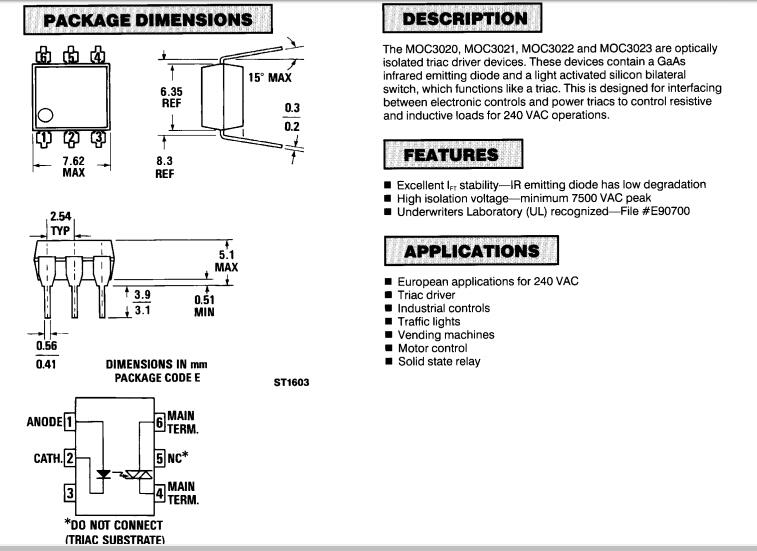 PACKAGE DIMENSIONS

6 5 4

1 2 3

7.62
MAX

6.35
REF

8.3
REF

15° MAX

0.3
0.2

2.54
TYP

5.1
MAX

3.9
3.1

0.51
MIN

0.56
0.41

DIMENSIONS IN mm
PACKAGE CODE E

ST1603

ANODE 1
CATH. 2
3
6 MAIN TERM.
5 NC*
4 MAIN TERM.

*DO NOT CONNECT
(TRIAC SUBSTRATE)

DESCRIPTION

The MOC3020, MOC3021, MOC3022 and MOC3023 are optically isolated triac driver devices. These devices contain a GaAs infrared emitting diode and a light activated silicon bilateral switch, which functions like a triac. This is designed for interfacing between electronic controls and power triacs to control resistive and inductive loads for 240 VAC operations.

FEATURES

■ Excellent $I_{FT}$ stability—IR emitting diode has low degradation
■ High isolation voltage—minimum 7500 VAC peak
■ Underwriters Laboratory (UL) recognized—File #E90700

APPLICATIONS

■ European applications for 240 VAC
■ Triac driver
■ Industrial controls
■ Traffic lights
■ Vending machines
■ Motor control
■ Solid state relay